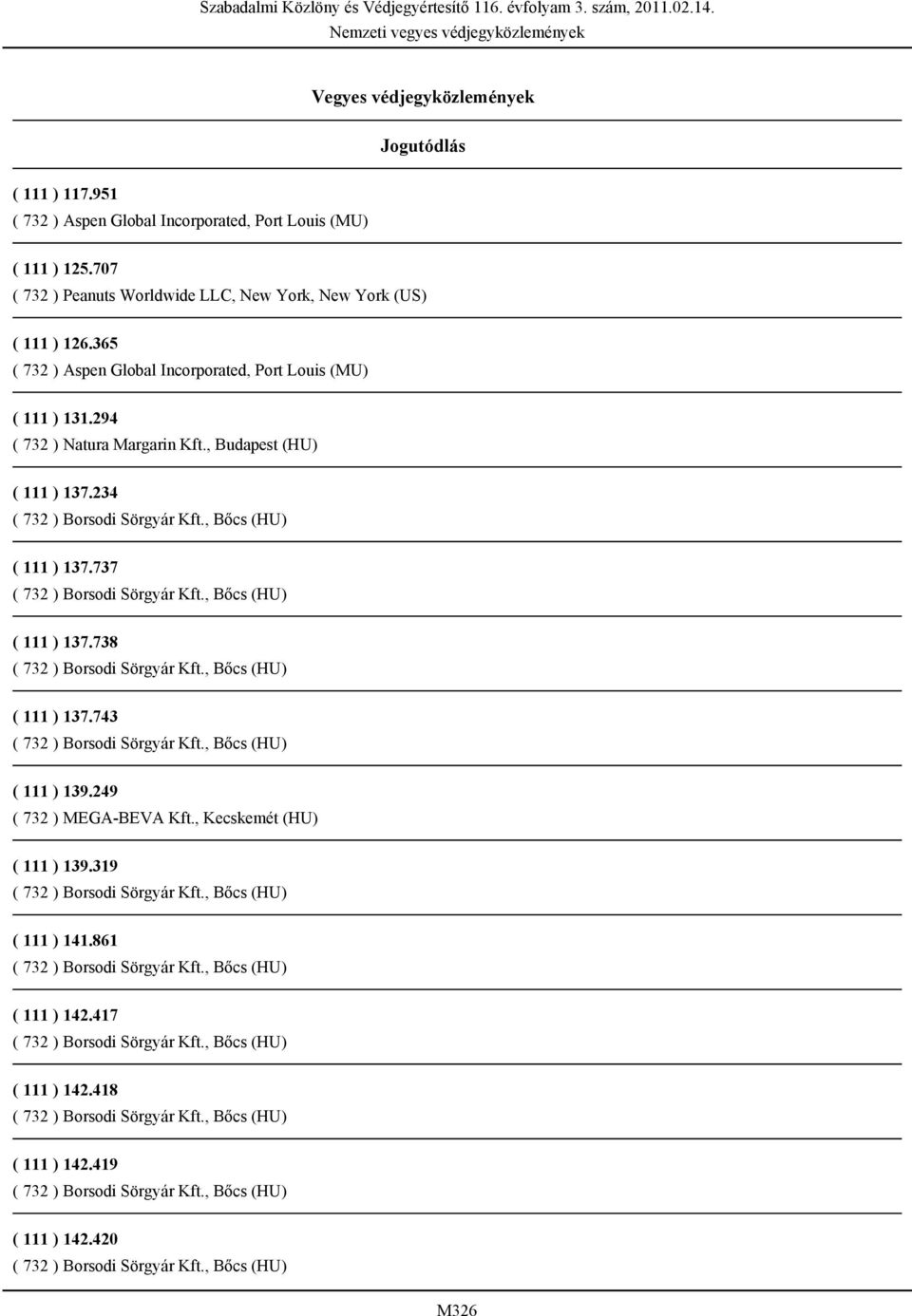 Szabadalmi Közlöny és Védjegyértesítő 116. évfolyam 3. szám, 2011.02.14.
Nemzeti vegyes védjegyközlemények

Vegyes védjegyközlemények

Jogutódlás

( 111 ) 117.951
( 732 ) Aspen Global Incorporated, Port Louis (MU)

( 111 ) 125.707
( 732 ) Peanuts Worldwide LLC, New York, New York (US)

( 111 ) 126.365
( 732 ) Aspen Global Incorporated, Port Louis (MU)

( 111 ) 131.294
( 732 ) Natura Margarin Kft., Budapest (HU)

( 111 ) 137.234
( 732 ) Borsodi Sörgyár Kft., Bőcs (HU)

( 111 ) 137.737
( 732 ) Borsodi Sörgyár Kft., Bőcs (HU)

( 111 ) 137.738
( 732 ) Borsodi Sörgyár Kft., Bőcs (HU)

( 111 ) 137.743
( 732 ) Borsodi Sörgyár Kft., Bőcs (HU)

( 111 ) 139.249
( 732 ) MEGA-BEVA Kft., Kecskemét (HU)

( 111 ) 139.319
( 732 ) Borsodi Sörgyár Kft., Bőcs (HU)

( 111 ) 141.861
( 732 ) Borsodi Sörgyár Kft., Bőcs (HU)

( 111 ) 142.417
( 732 ) Borsodi Sörgyár Kft., Bőcs (HU)

( 111 ) 142.418
( 732 ) Borsodi Sörgyár Kft., Bőcs (HU)

( 111 ) 142.419
( 732 ) Borsodi Sörgyár Kft., Bőcs (HU)

( 111 ) 142.420
( 732 ) Borsodi Sörgyár Kft., Bőcs (HU)

M326